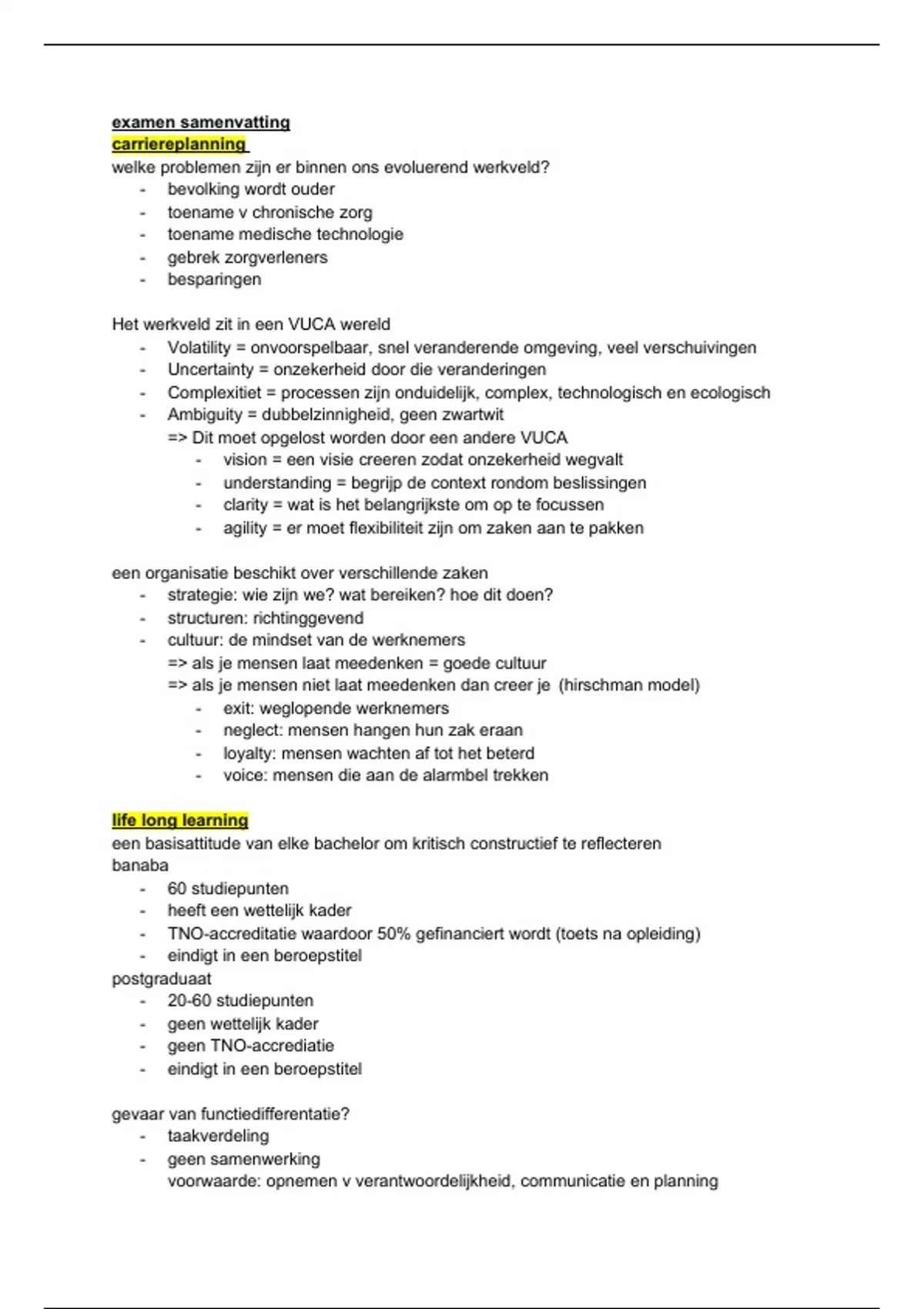 examen samenvatting
carriereplanning
welke problemen zijn er binnen ons evoluerend werkveld?
- bevolking wordt ouder
- toename v chronische zorg
- toename medische technologie
- gebrek zorgverleners
- besparingen

Het werkveld zit in een VUCA wereld
- Volatility = onvoorspelbaar, snel veranderende omgeving, veel verschuivingen
- Uncertainty = onzekerheid door die veranderingen
- Complexitiet = processen zijn onduidelijk, complex, technologisch en ecologisch
- Ambiguity = dubbelzinnigheid, geen zwartwit
=> Dit moet opgelost worden door een andere VUCA
- vision = een visie creeren zodat onzekerheid wegvalt
- understanding = begrijp de context rondom beslissingen
- clarity = wat is het belangrijkste om op te focussen
- agility = er moet flexibiliteit zijn om zaken aan te pakken

een organisatie beschikt over verschillende zaken
- strategie: wie zijn we? wat bereiken? hoe dit doen?
- structuren: richtinggevend
- cultuur: de mindset van de werknemers
=> als je mensen laat meedenken = goede cultuur
=> als je mensen niet laat meedenken dan creer je (hirschman model)
- exit: weglopende werknemers
- neglect: mensen hangen hun zak eraan
- loyalty: mensen wachten af tot het beterd
- voice: mensen die aan de alarmbel trekken

life long learning
een basisattitude van elke bachelor om kritisch constructief te reflecteren
banaba
- 60 studiepunten
- heeft een wettelijk kader
- TNO-accreditatie waardoor 50% gefinanciert wordt (toets na opleiding)
- eindigt in een beroepstitel
postgraduaat
- 20-60 studiepunten
- geen wettelijk kader
- geen TNO-accrediatie
- eindigt in een beroepstitel

gevaar van functiedifferentatie?
- taakverdeling
- geen samenwerking
voorwaarde: opnemen v verantwoordelijkheid, communicatie en planning